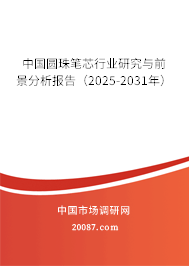 中国圆珠笔芯行业研究与前景分析报告（2025-2031年）

中国市场调研网

20087.com